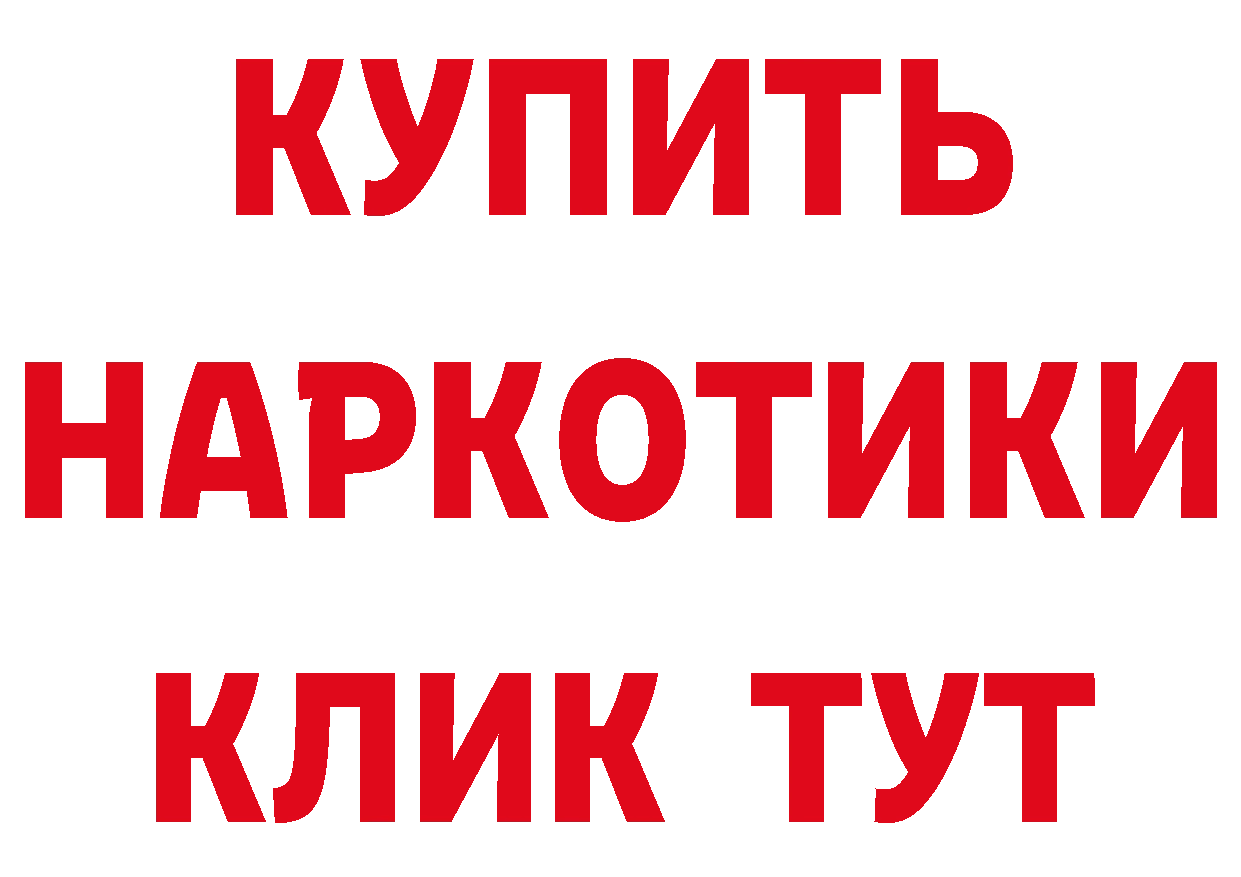 КУПИТЬ НАРКОТИКИ КЛИК ТУТ